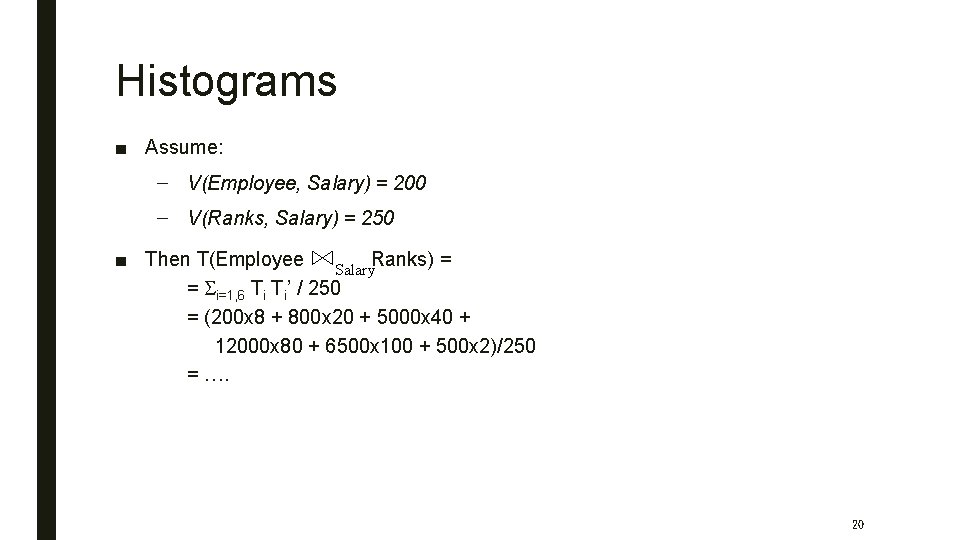 Histograms

■ Assume:

– V(Employee, Salary) = 200

– V(Ranks, Salary) = 250

■ Then T(Employee $\bowtie_{Salary}$ Ranks) =

= $\Sigma_{i=1,6}$ $T_i$ $T_i$' / 250

= (200x8 + 800x20 + 5000x40 + 12000x80 + 6500x100 + 500x2)/250

= ….

20